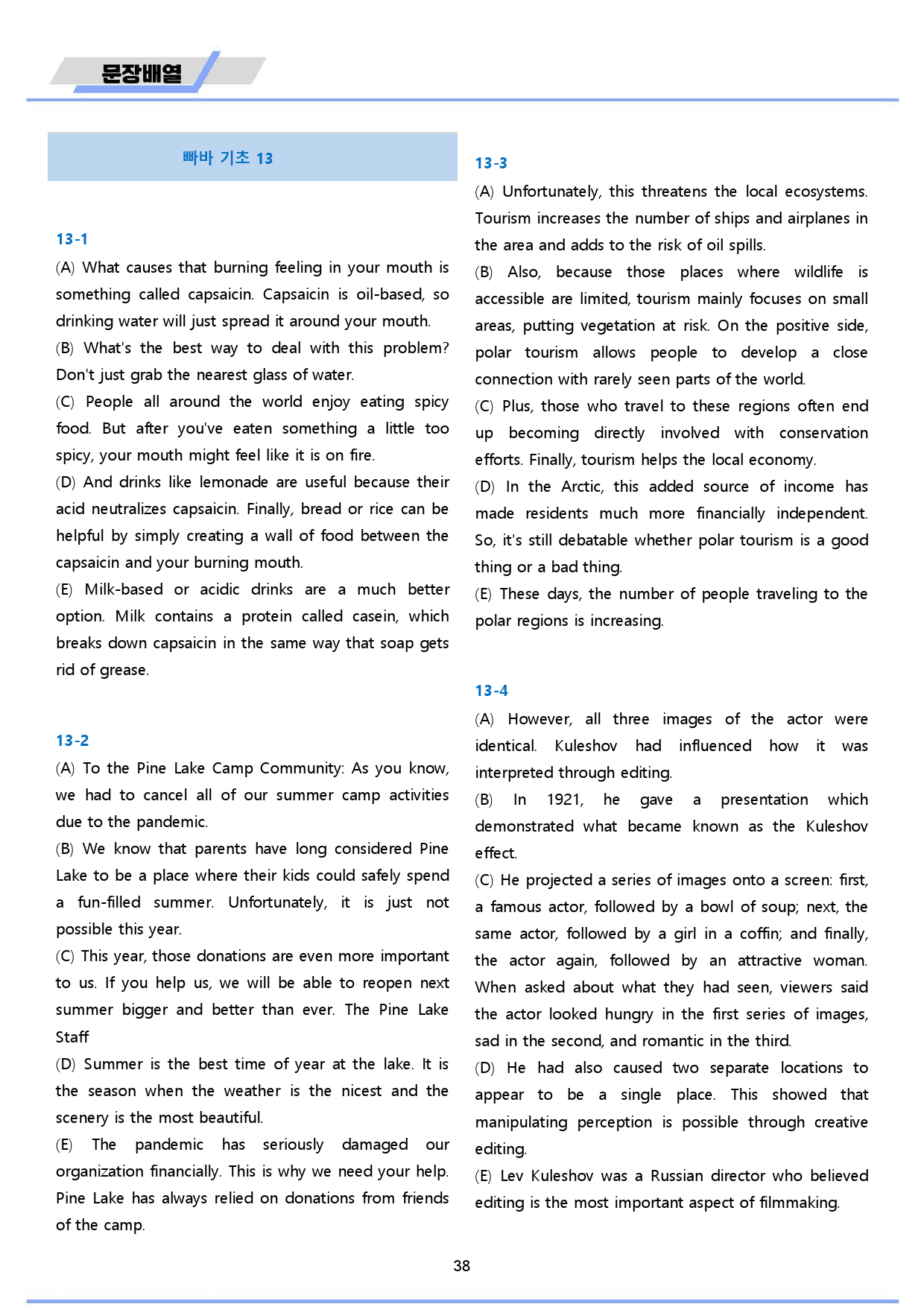 문장배열

빠바 기초 13

13-1

(A) What causes that burning feeling in your mouth is something called capsaicin. Capsaicin is oil-based, so drinking water will just spread it around your mouth.

(B) What's the best way to deal with this problem? Don't just grab the nearest glass of water.

(C) People all around the world enjoy eating spicy food. But after you've eaten something a little too spicy, your mouth might feel like it is on fire.

(D) And drinks like lemonade are useful because their acid neutralizes capsaicin. Finally, bread or rice can be helpful by simply creating a wall of food between the capsaicin and your burning mouth.

(E) Milk-based or acidic drinks are a much better option. Milk contains a protein called casein, which breaks down capsaicin in the same way that soap gets rid of grease.

13-2

(A) To the Pine Lake Camp Community: As you know, we had to cancel all of our summer camp activities due to the pandemic.

(B) We know that parents have long considered Pine Lake to be a place where their kids could safely spend a fun-filled summer. Unfortunately, it is just not possible this year.

(C) This year, those donations are even more important to us. If you help us, we will be able to reopen next summer bigger and better than ever. The Pine Lake Staff

(D) Summer is the best time of year at the lake. It is the season when the weather is the nicest and the scenery is the most beautiful.

(E) The pandemic has seriously damaged our organization financially. This is why we need your help. Pine Lake has always relied on donations from friends of the camp.

13-3

(A) Unfortunately, this threatens the local ecosystems. Tourism increases the number of ships and airplanes in the area and adds to the risk of oil spills.

(B) Also, because those places where wildlife is accessible are limited, tourism mainly focuses on small areas, putting vegetation at risk. On the positive side, polar tourism allows people to develop a close connection with rarely seen parts of the world.

(C) Plus, those who travel to these regions often end up becoming directly involved with conservation efforts. Finally, tourism helps the local economy.

(D) In the Arctic, this added source of income has made residents much more financially independent. So, it's still debatable whether polar tourism is a good thing or a bad thing.

(E) These days, the number of people traveling to the polar regions is increasing.

13-4

(A) However, all three images of the actor were identical. Kuleshov had influenced how it was interpreted through editing.

(B) In 1921, he gave a presentation which demonstrated what became known as the Kuleshov effect.

(C) He projected a series of images onto a screen: first, a famous actor, followed by a bowl of soup; next, the same actor, followed by a girl in a coffin; and finally, the actor again, followed by an attractive woman. When asked about what they had seen, viewers said the actor looked hungry in the first series of images, sad in the second, and romantic in the third.

(D) He had also caused two separate locations to appear to be a single place. This showed that manipulating perception is possible through creative editing.

(E) Lev Kuleshov was a Russian director who believed editing is the most important aspect of filmmaking.

38